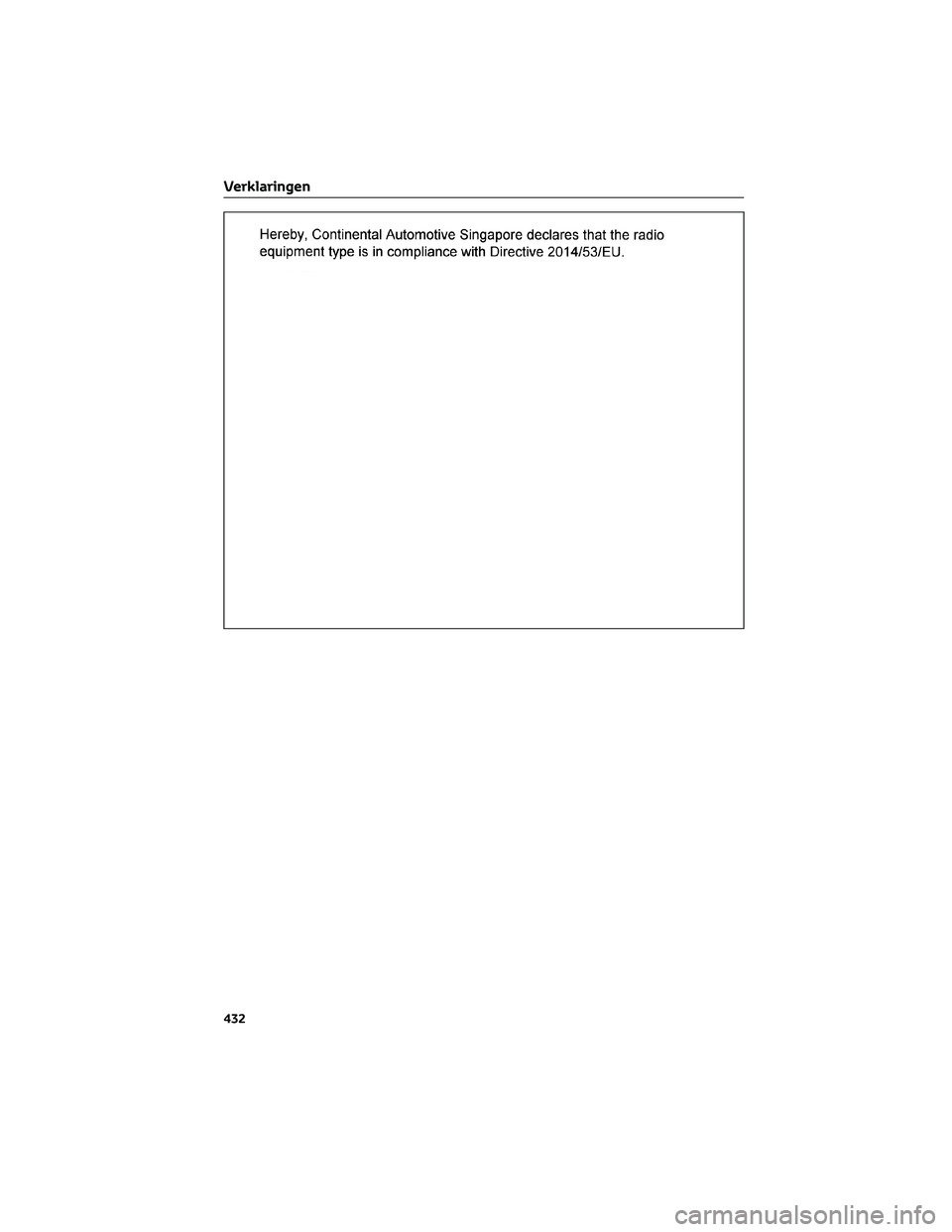 Verklaringen

Hereby, Continental Automotive Singapore declares that the radio equipment type is in compliance with Directive 2014/53/EU.

432

carmanualsonline.info